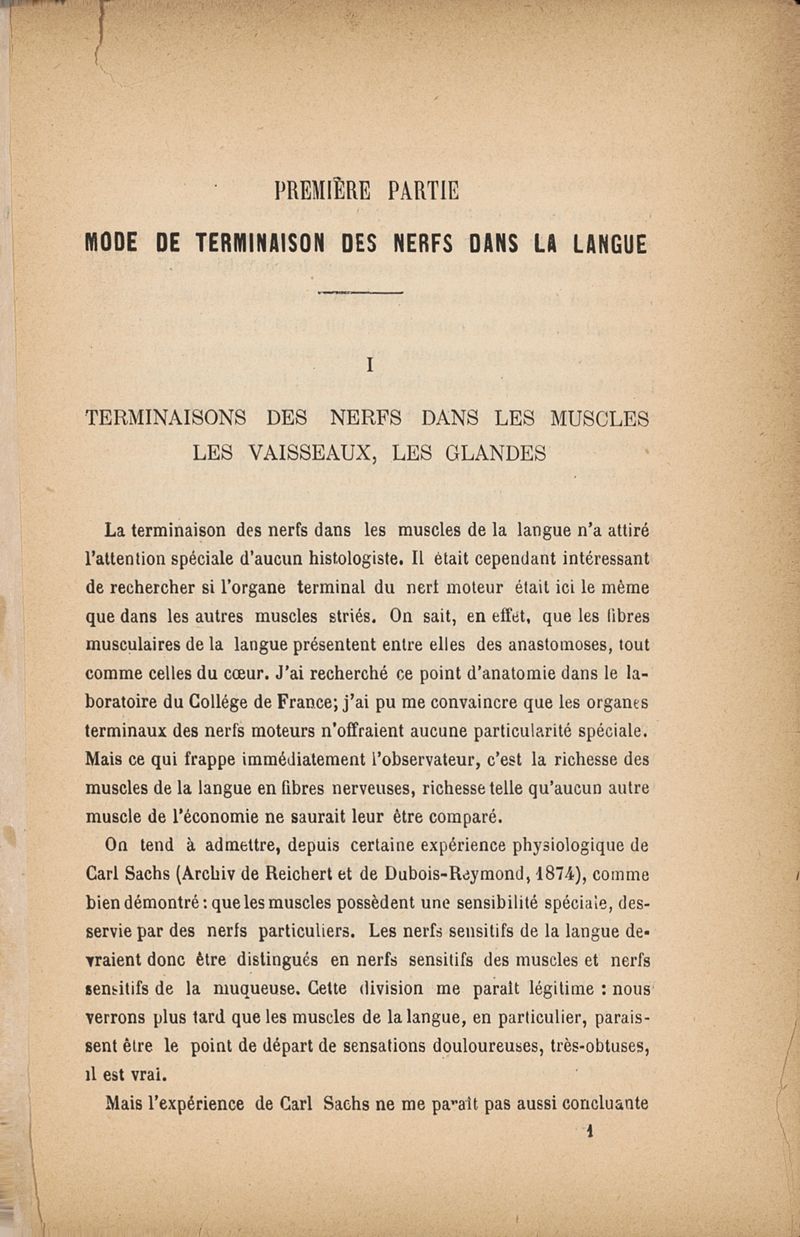 PREMIÈRE PARTIE

MODE DE TERMINAISON DES NERFS DANS LA LANGUE

I

TERMINAISONS DES NERFS DANS LES MUSCLES LES VAISSEAUX, LES GLANDES

La terminaison des nerfs dans les muscles de la langue n'a attiré l'attention spéciale d'aucun histologiste. Il était cependant intéressant de rechercher si l'organe terminal du nerf moteur était ici le même que dans les autres muscles striés. On sait, en effet, que les fibres musculaires de la langue présentent entre elles des anastomoses, tout comme celles du cœur. J'ai recherché ce point d'anatomie dans le laboratoire du Collége de France; j'ai pu me convaincre que les organes terminaux des nerfs moteurs n'offraient aucune particularité spéciale. Mais ce qui frappe immédiatement l'observateur, c'est la richesse des muscles de la langue en fibres nerveuses, richesse telle qu'aucun autre muscle de l'économie ne saurait leur être comparé.

On tend à admettre, depuis certaine expérience physiologique de Carl Sachs (Archiv de Reichert et de Dubois-Reymond, 1874), comme bien démontré : que les muscles possèdent une sensibilité spéciale, desservie par des nerfs particuliers. Les nerfs sensitifs de la langue devraient donc être distingués en nerfs sensitifs des muscles et nerfs sensitifs de la muqueuse. Cette division me paraît légitime : nous verrons plus tard que les muscles de la langue, en particulier, paraissent être le point de départ de sensations douloureuses, très-obtuses, il est vrai.

Mais l'expérience de Carl Sachs ne me paraît pas aussi concluante

1